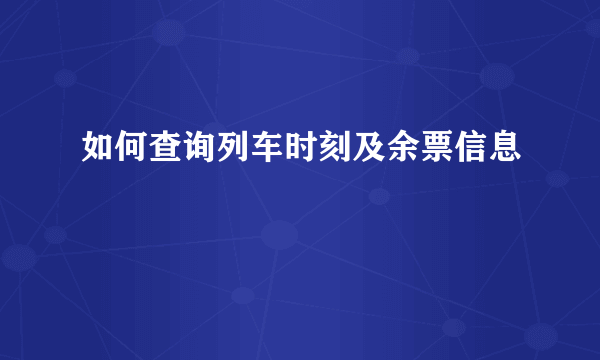 如何查询列车时刻及余票信息